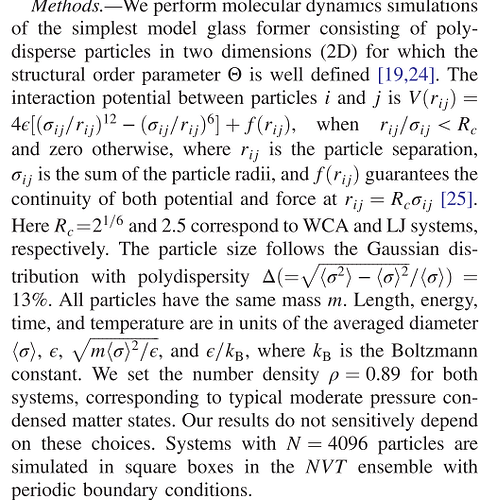 Methods.—We perform molecular dynamics simulations of the simplest model glass former consisting of polydisperse particles in two dimensions (2D) for which the structural order parameter $\Theta$ is well defined [19,24]. The interaction potential between particles $i$ and $j$ is $V(r_{ij}) = 4\epsilon[(\sigma_{ij}/r_{ij})^{12} - (\sigma_{ij}/r_{ij})^{6}] + f(r_{ij})$, when $r_{ij}/\sigma_{ij} < R_c$ and zero otherwise, where $r_{ij}$ is the particle separation, $\sigma_{ij}$ is the sum of the particle radii, and $f(r_{ij})$ guarantees the continuity of both potential and force at $r_{ij} = R_c\sigma_{ij}$ [25]. Here $R_c = 2^{1/6}$ and 2.5 correspond to WCA and LJ systems, respectively. The particle size follows the Gaussian distribution with polydispersity $\Delta(=\sqrt{\langle\sigma^2\rangle - \langle\sigma\rangle^2}/\langle\sigma\rangle) = 13\%$. All particles have the same mass $m$. Length, energy, time, and temperature are in units of the averaged diameter $\langle\sigma\rangle$, $\epsilon$, $\sqrt{m\langle\sigma\rangle^2/\epsilon}$, and $\epsilon/k_B$, where $k_B$ is the Boltzmann constant. We set the number density $\rho = 0.89$ for both systems, corresponding to typical moderate pressure condensed matter states. Our results do not sensitively depend on these choices. Systems with $N = 4096$ particles are simulated in square boxes in the $NVT$ ensemble with periodic boundary conditions.